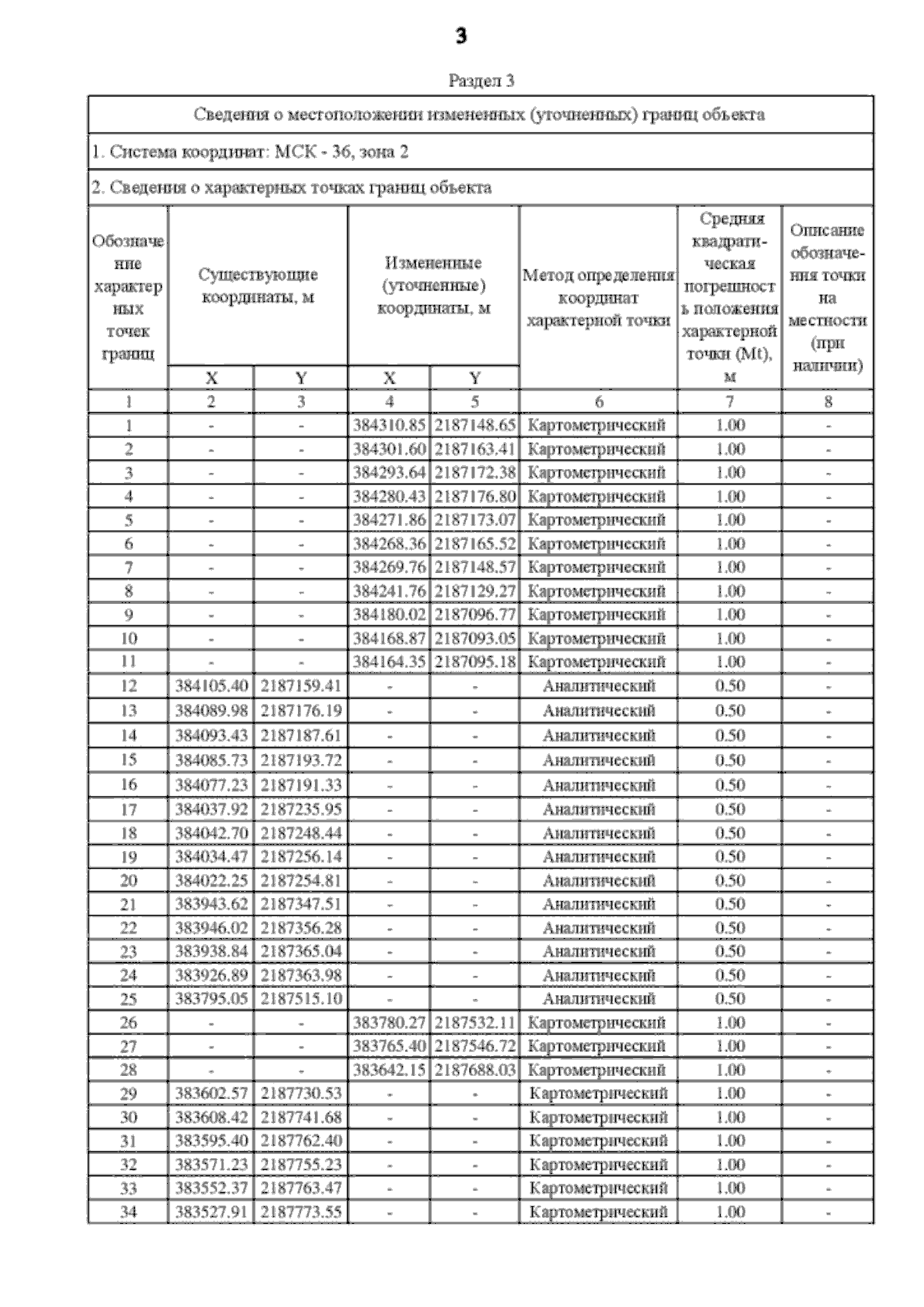 3

Раздел 3

Сведения о местоположении измененных (уточненных) границ объекта

1. Система координат: МСК - 36, зона 2

2. Сведения о характерных точках границ объекта

| Обозначение характерных точек границ | Существующие координаты, м X | Существующие координаты, м Y | Измененные (уточненные) координаты, м X | Измененные (уточненные) координаты, м Y | Метод определения координат характерной точки | Средняя квадратическая погрешность положения характерной точки (Mt), м | Описание обозначения точки на местности (при наличии) |
|---|---|---|---|---|---|---|---|
| 1 | 2 | 3 | 4 | 5 | 6 | 7 | 8 |
| 1 | - | - | 384310.85 | 2187148.65 | Картометрический | 1.00 | - |
| 2 | - | - | 384301.60 | 2187163.41 | Картометрический | 1.00 | - |
| 3 | - | - | 384293.64 | 2187172.38 | Картометрический | 1.00 | - |
| 4 | - | - | 384280.43 | 2187176.80 | Картометрический | 1.00 | - |
| 5 | - | - | 384271.86 | 2187173.07 | Картометрический | 1.00 | - |
| 6 | - | - | 384268.36 | 2187165.52 | Картометрический | 1.00 | - |
| 7 | - | - | 384269.76 | 2187148.57 | Картометрический | 1.00 | - |
| 8 | - | - | 384241.76 | 2187129.27 | Картометрический | 1.00 | - |
| 9 | - | - | 384180.02 | 2187096.77 | Картометрический | 1.00 | - |
| 10 | - | - | 384168.87 | 2187093.05 | Картометрический | 1.00 | - |
| 11 | - | - | 384164.35 | 2187095.18 | Картометрический | 1.00 | - |
| 12 | 384105.40 | 2187159.41 | - | - | Аналитический | 0.50 | - |
| 13 | 384089.98 | 2187176.19 | - | - | Аналитический | 0.50 | - |
| 14 | 384093.43 | 2187187.61 | - | - | Аналитический | 0.50 | - |
| 15 | 384085.73 | 2187193.72 | - | - | Аналитический | 0.50 | - |
| 16 | 384077.23 | 2187191.33 | - | - | Аналитический | 0.50 | - |
| 17 | 384037.92 | 2187235.95 | - | - | Аналитический | 0.50 | - |
| 18 | 384042.70 | 2187248.44 | - | - | Аналитический | 0.50 | - |
| 19 | 384034.47 | 2187256.14 | - | - | Аналитический | 0.50 | - |
| 20 | 384022.25 | 2187254.81 | - | - | Аналитический | 0.50 | - |
| 21 | 383943.62 | 2187347.51 | - | - | Аналитический | 0.50 | - |
| 22 | 383946.02 | 2187356.28 | - | - | Аналитический | 0.50 | - |
| 23 | 383938.84 | 2187365.04 | - | - | Аналитический | 0.50 | - |
| 24 | 383926.89 | 2187363.98 | - | - | Аналитический | 0.50 | - |
| 25 | 383795.05 | 2187515.10 | - | - | Аналитический | 0.50 | - |
| 26 | - | - | 383780.27 | 2187532.11 | Картометрический | 1.00 | - |
| 27 | - | - | 383765.40 | 2187546.72 | Картометрический | 1.00 | - |
| 28 | - | - | 383642.15 | 2187688.03 | Картометрический | 1.00 | - |
| 29 | 383602.57 | 2187730.53 | - | - | Картометрический | 1.00 | - |
| 30 | 383608.42 | 2187741.68 | - | - | Картометрический | 1.00 | - |
| 31 | 383595.40 | 2187762.40 | - | - | Картометрический | 1.00 | - |
| 32 | 383571.23 | 2187755.23 | - | - | Картометрический | 1.00 | - |
| 33 | 383552.37 | 2187763.47 | - | - | Картометрический | 1.00 | - |
| 34 | 383527.91 | 2187773.55 | - | - | Картометрический | 1.00 | - |